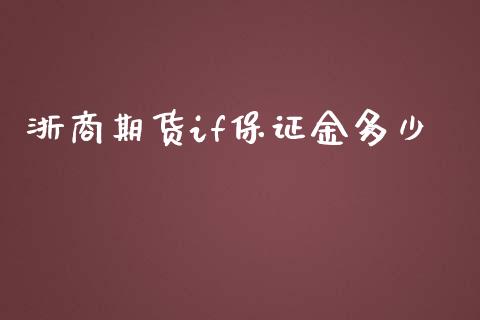 浙商期货if保证金多少